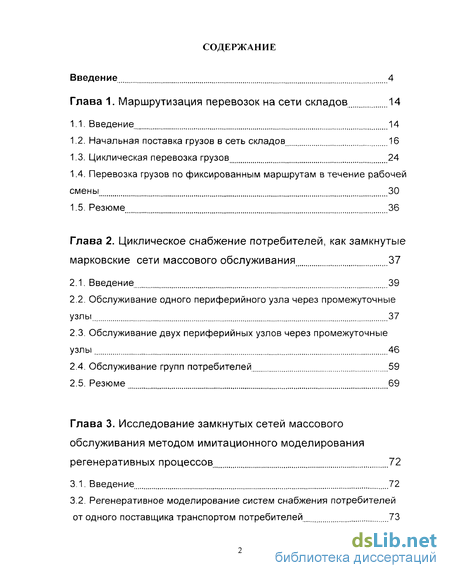 СОДЕРЖАНИЕ

Введение 4

Глава 1. Маршрутизация перевозок на сети складов 14

1.1. Введение 14

1.2. Начальная поставка грузов в сеть складов 16

1.3. Циклическая перевозка грузов 24

1.4. Перевозка грузов по фиксированным маршрутам в течение рабочей смены 30

1.5. Резюме 36

Глава 2. Циклическое снабжение потребителей, как замкнутые марковские сети массового обслуживания 37

2.1. Введение 39

2.2. Обслуживание одного периферийного узла через промежуточные узлы 37

2.3. Обслуживание двух периферийных узлов через промежуточные узлы 46

2.4. Обслуживание групп потребителей 59

2.5. Резюме 69

Глава 3. Исследование замкнутых сетей массового обслуживания методом имитационного моделирования регенеративных процессов 72

3.1. Введение 72

3.2. Регенеративное моделирование систем снабжения потребителей от одного поставщика транспортом потребителей 73

2

dsLib.net
библиотека диссертаций